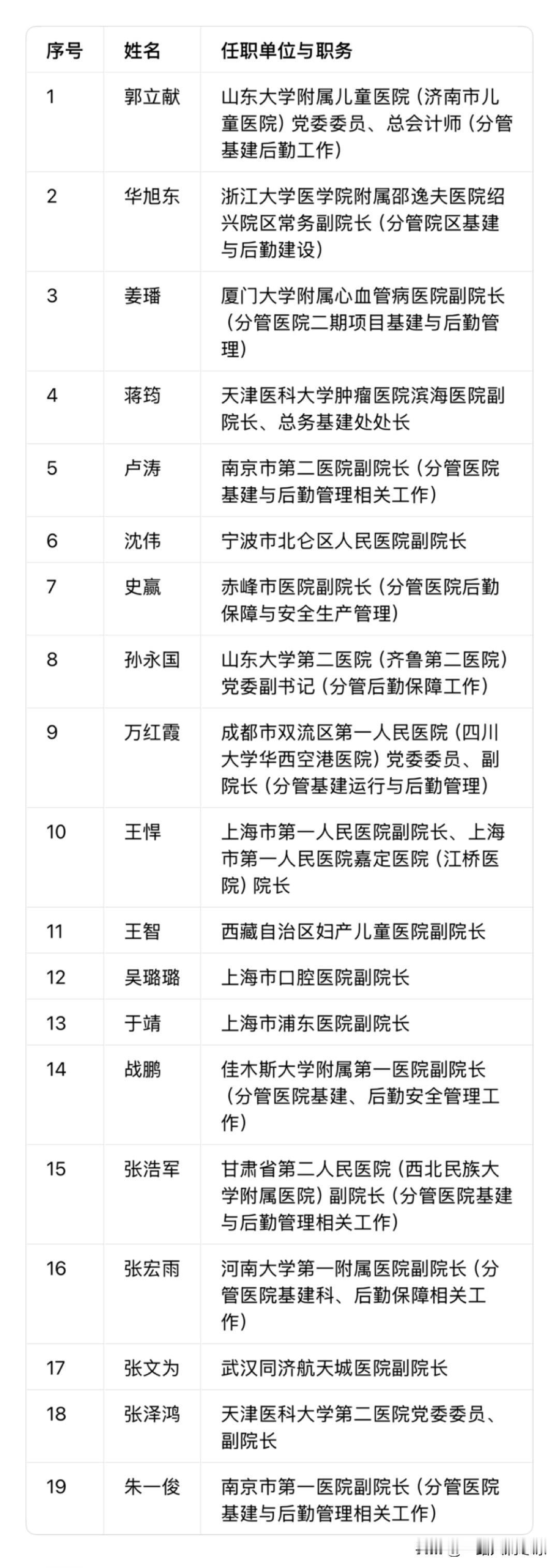 | 序号 | 姓名 | 任职单位与职务 |
|---|---|---|
| 1 | 郭立献 | 山东大学附属儿童医院（济南市儿童医院）党委委员、总会计师（分管基建后勤工作） |
| 2 | 华旭东 | 浙江大学医学院附属邵逸夫医院绍兴院区常务副院长（分管院区基建与后勤建设） |
| 3 | 姜璠 | 厦门大学附属心血管病医院副院长（分管医院二期项目基建与后勤管理） |
| 4 | 蒋筠 | 天津医科大学肿瘤医院滨海医院副院长、总务基建处处长 |
| 5 | 卢涛 | 南京市第二医院副院长（分管医院基建与后勤管理相关工作） |
| 6 | 沈伟 | 宁波市北仑区人民医院副院长 |
| 7 | 史赢 | 赤峰市医院副院长（分管医院后勤保障与安全生产管理） |
| 8 | 孙永国 | 山东大学第二医院（齐鲁第二医院）党委副书记（分管后勤保障工作） |
| 9 | 万红霞 | 成都市双流区第一人民医院（四川大学华西空港医院）党委委员、副院长（分管基建运行与后勤管理） |
| 10 | 王悍 | 上海市第一人民医院副院长、上海市第一人民医院嘉定医院（江桥医院）院长 |
| 11 | 王智 | 西藏自治区妇产儿童医院副院长 |
| 12 | 吴璐璐 | 上海市口腔医院副院长 |
| 13 | 于靖 | 上海市浦东医院副院长 |
| 14 | 战鹏 | 佳木斯大学附属第一医院副院长（分管医院基建、后勤安全管理工作） |
| 15 | 张浩军 | 甘肃省第二人民医院（西北民族大学附属医院）副院长（分管医院基建与后勤管理相关工作） |
| 16 | 张宏雨 | 河南大学第一附属医院副院长（分管医院基建科、后勤保障相关工作） |
| 17 | 张文为 | 武汉同济航天城医院副院长 |
| 18 | 张泽鸿 | 天津医科大学第二医院党委委员、副院长 |
| 19 | 朱一俊 | 南京市第一医院副院长（分管医院基建与后勤管理相关工作） |